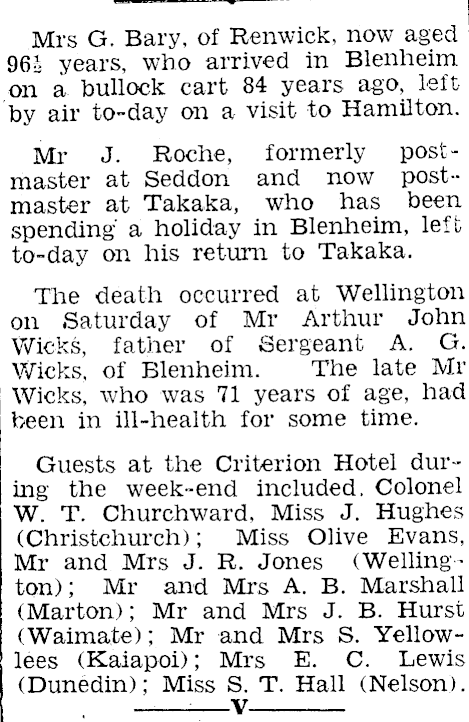 Mrs G. Bary, of Renwick, now aged 96½ years, who arrived in Blenheim on a bullock cart 84 years ago, left by air to-day on a visit to Hamilton.

Mr J. Roche, formerly postmaster at Seddon and now postmaster at Takaka, who has been spending a holiday in Blenheim, left to-day on his return to Takaka.

The death occurred at Wellington on Saturday of Mr Arthur John Wicks, father of Sergeant A. G. Wicks, of Blenheim. The late Mr Wicks, who was 71 years of age, had been in ill-health for some time.

Guests at the Criterion Hotel during the week-end included. Colonel W. T. Churchward, Miss J. Hughes (Christchurch); Miss Olive Evans, Mr and Mrs J. R. Jones (Wellington); Mr and Mrs A. B. Marshall (Marton); Mr and Mrs J. B. Hurst (Waimate); Mr and Mrs S. Yellowlees (Kaiapoi); Mrs E. C. Lewis (Dunedin); Miss S. T. Hall (Nelson).

V